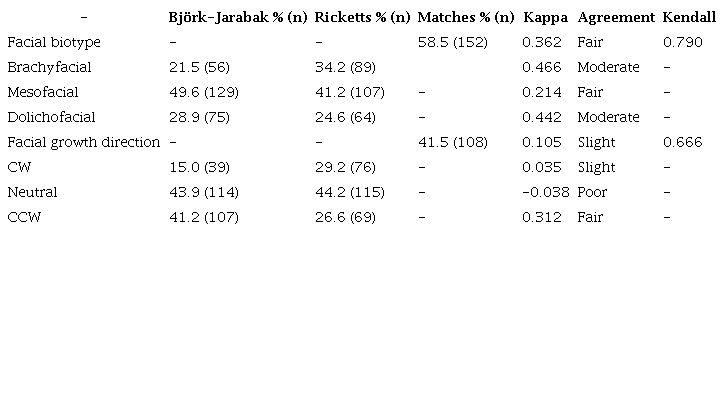 | - | Björk-Jarabak % (n) | Ricketts % (n) | Matches % (n) | Kappa | Agreement | Kendall |
|---|---|---|---|---|---|---|
| Facial biotype | - | - | 58.5 (152) | 0.362 | Fair | 0.790 |
| Brachyfacial | 21.5 (56) | 34.2 (89) | | 0.466 | Moderate | - |
| Mesofacial | 49.6 (129) | 41.2 (107) | - | 0.214 | Fair | - |
| Dolichofacial | 28.9 (75) | 24.6 (64) | - | 0.442 | Moderate | - |
| Facial growth direction | - | - | 41.5 (108) | 0.105 | Slight | 0.666 |
| CW | 15.0 (39) | 29.2 (76) | - | 0.035 | Slight | - |
| Neutral | 43.9 (114) | 44.2 (115) | - | -0.038 | Poor | - |
| CCW | 41.2 (107) | 26.6 (69) | - | 0.312 | Fair | - |